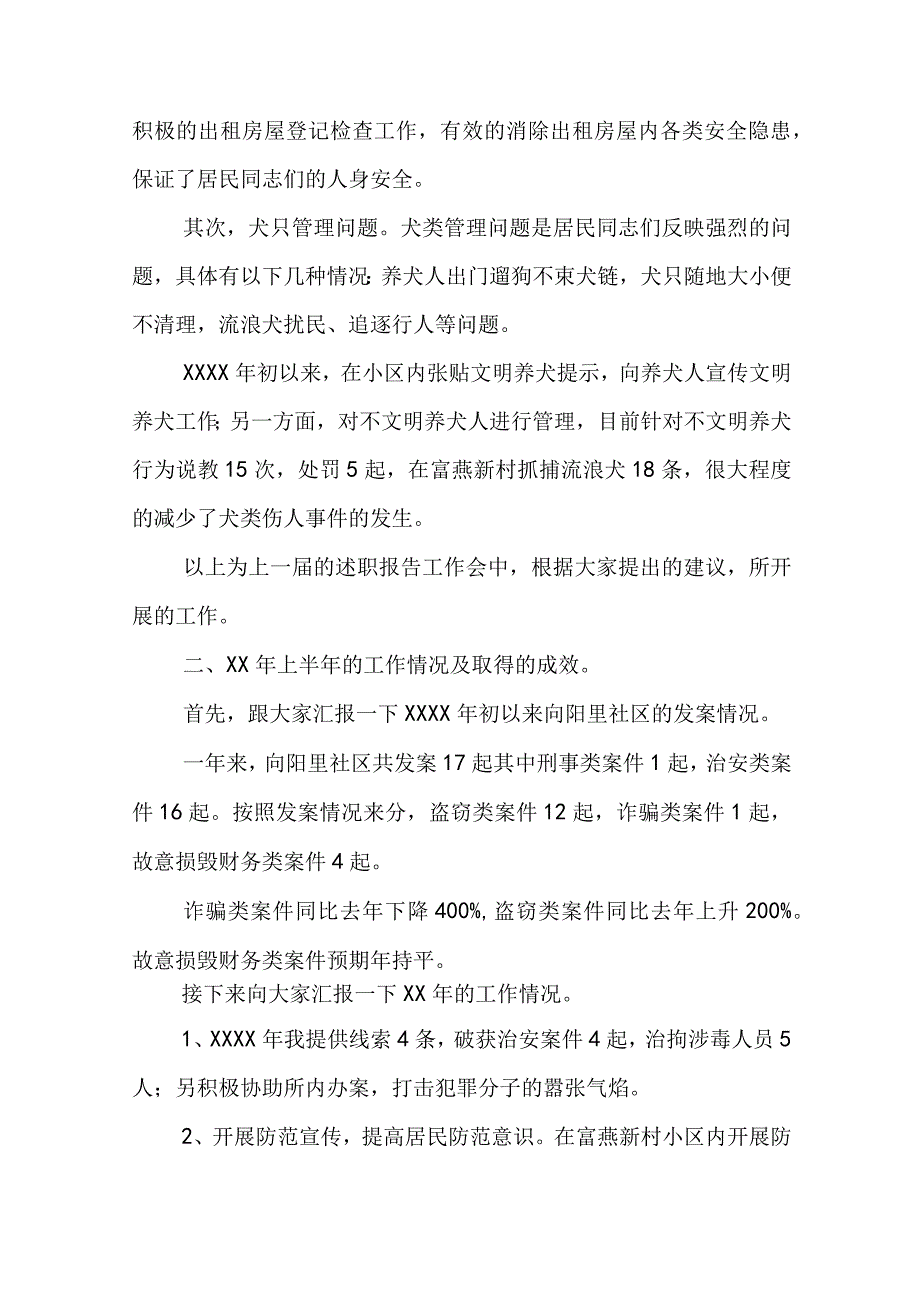 积极的出租房屋登记检查工作，有效的消除出租房屋内各类安全隐患，保证了居民同志们的人身安全。

其次，犬只管理问题。犬类管理问题是居民同志们反映强烈的问题，具体有以下几种情况:养犬人出门遛狗不束犬链，犬只随地大小便不清理，流浪犬扰民、追逐行人等问题。

XXXX年初以来，在小区内张贴文明养犬提示，向养犬人宣传文明养犬工作;另一方面，对不文明养犬人进行管理，目前针对不文明养犬行为说教15次，处罚5起，在富燕新村抓捕流浪犬18条，很大程度的减少了犬类伤人事件的发生。

以上为上一届的述职报告工作会中，根据大家提出的建议，所开展的工作。

二、XX年上半年的工作情况及取得的成效。

首先，跟大家汇报一下XXXX年初以来向阳里社区的发案情况。

一年来，向阳里社区共发案17起其中刑事类案件1起，治安类案件16起。按照发案情况来分，盗窃类案件12起，诈骗类案件1起，故意损毁财务类案件4起。

诈骗类案件同比去年下降400%,盗窃类案件同比去年上升200%。故意损毁财务类案件预期年持平。

接下来向大家汇报一下XX年的工作情况。

1、XXXX年我提供线索4条，破获治安案件4起，治拘涉毒人员5人；另积极协助所内办案，打击犯罪分子的嚣张气焰。

2、开展防范宣传，提高居民防范意识。在富燕新村小区内开展防